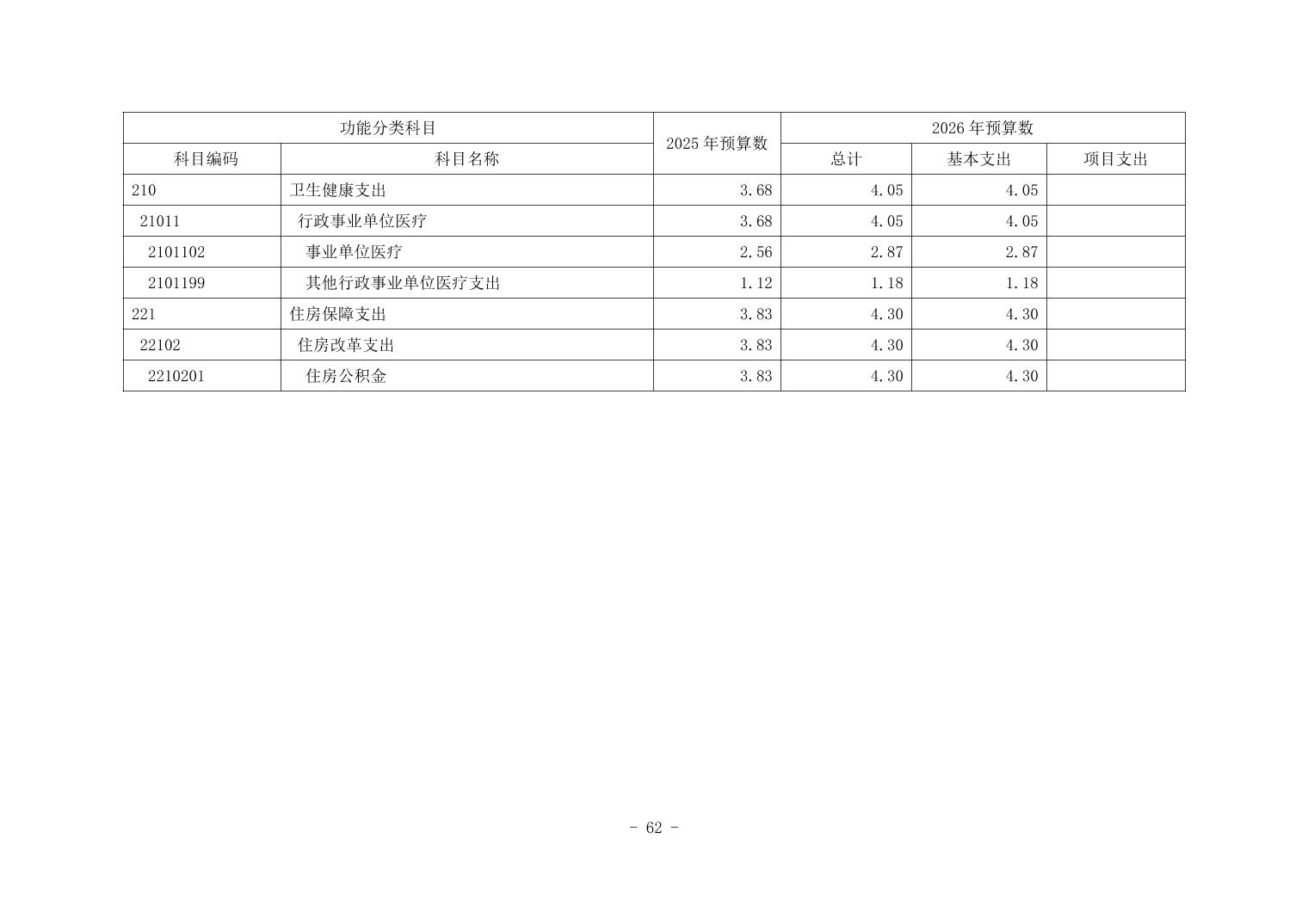 | 功能分类科目 |  | 2025年预算数 | 2026年预算数 |  |  |
|---|---|---|---|---|---|
| 科目编码 | 科目名称 |  | 总计 | 基本支出 | 项目支出 |
| 210 | 卫生健康支出 | 3.68 | 4.05 | 4.05 |  |
| 21011 | 行政事业单位医疗 | 3.68 | 4.05 | 4.05 |  |
| 2101102 | 事业单位医疗 | 2.56 | 2.87 | 2.87 |  |
| 2101199 | 其他行政事业单位医疗支出 | 1.12 | 1.18 | 1.18 |  |
| 221 | 住房保障支出 | 3.83 | 4.30 | 4.30 |  |
| 22102 | 住房改革支出 | 3.83 | 4.30 | 4.30 |  |
| 2210201 | 住房公积金 | 3.83 | 4.30 | 4.30 |  |

- 62 -